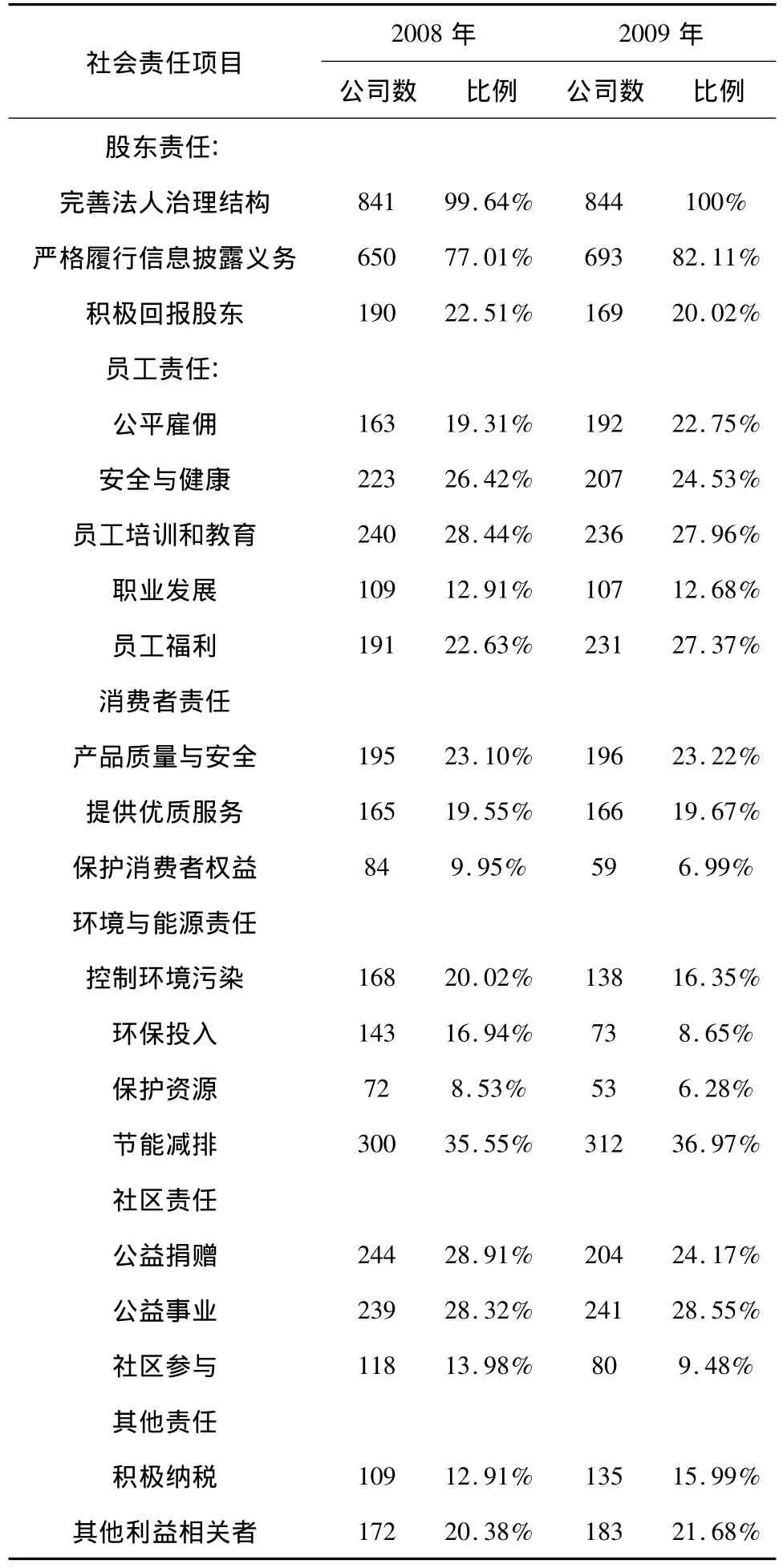 | 社会责任项目 | 2008 年 公司数 | 2008 年 比例 | 2009 年 公司数 | 2009 年 比例 |
|---|---|---|---|---|
| 股东责任: | | | | |
| 完善法人治理结构 | 841 | 99.64% | 844 | 100% |
| 严格履行信息披露义务 | 650 | 77.01% | 693 | 82.11% |
| 积极回报股东 | 190 | 22.51% | 169 | 20.02% |
| 员工责任: | | | | |
| 公平雇佣 | 163 | 19.31% | 192 | 22.75% |
| 安全与健康 | 223 | 26.42% | 207 | 24.53% |
| 员工培训和教育 | 240 | 28.44% | 236 | 27.96% |
| 职业发展 | 109 | 12.91% | 107 | 12.68% |
| 员工福利 | 191 | 22.63% | 231 | 27.37% |
| 消费者责任 | | | | |
| 产品质量与安全 | 195 | 23.10% | 196 | 23.22% |
| 提供优质服务 | 165 | 19.55% | 166 | 19.67% |
| 保护消费者权益 | 84 | 9.95% | 59 | 6.99% |
| 环境与能源责任 | | | | |
| 控制环境污染 | 168 | 20.02% | 138 | 16.35% |
| 环保投入 | 143 | 16.94% | 73 | 8.65% |
| 保护资源 | 72 | 8.53% | 53 | 6.28% |
| 节能减排 | 300 | 35.55% | 312 | 36.97% |
| 社区责任 | | | | |
| 公益捐赠 | 244 | 28.91% | 204 | 24.17% |
| 公益事业 | 239 | 28.32% | 241 | 28.55% |
| 社区参与 | 118 | 13.98% | 80 | 9.48% |
| 其他责任 | | | | |
| 积极纳税 | 109 | 12.91% | 135 | 15.99% |
| 其他利益相关者 | 172 | 20.38% | 183 | 21.68% |